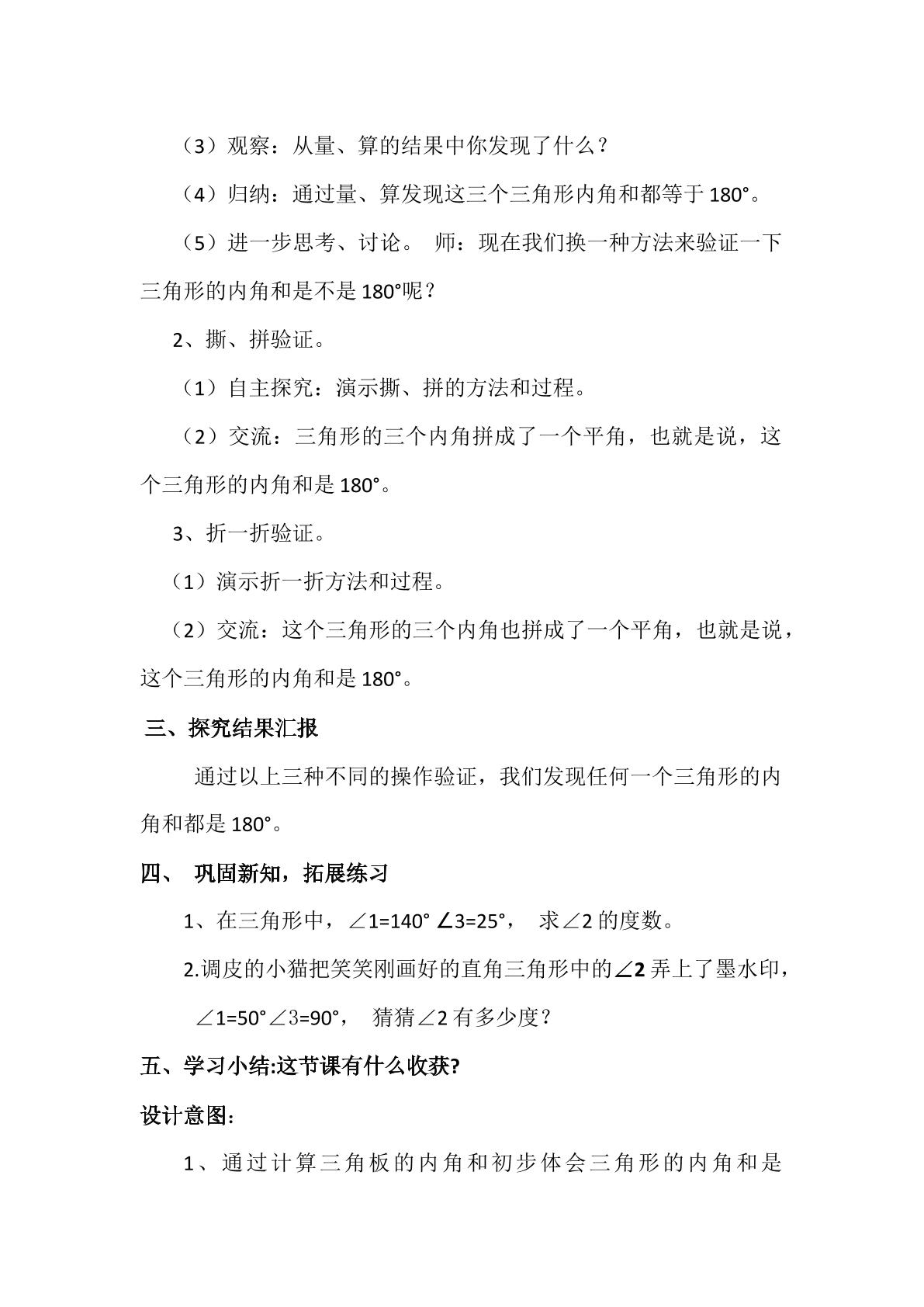 （3）观察：从量、算的结果中你发现了什么？

（4）归纳：通过量、算发现这三个三角形内角和都等于180°。

（5）进一步思考、讨论。 师：现在我们换一种方法来验证一下三角形的内角和是不是180°呢？

2、撕、拼验证。

（1）自主探究：演示撕、拼的方法和过程。

（2）交流：三角形的三个内角拼成了一个平角，也就是说，这个三角形的内角和是180°。

3、折一折验证。

（1）演示折一折方法和过程。

（2）交流：这个三角形的三个内角也拼成了一个平角，也就是说，这个三角形的内角和是180°。

三、探究结果汇报

通过以上三种不同的操作验证，我们发现任何一个三角形的内角和都是180°。

四、 巩固新知，拓展练习

1、在三角形中，∠1=140° ∠3=25°， 求∠2的度数。

2.调皮的小猫把笑笑刚画好的直角三角形中的∠2弄上了墨水印，

∠1=50°∠3=90°， 猜猜∠2有多少度？

五、学习小结:这节课有什么收获?

设计意图：

1、通过计算三角板的内角和初步体会三角形的内角和是